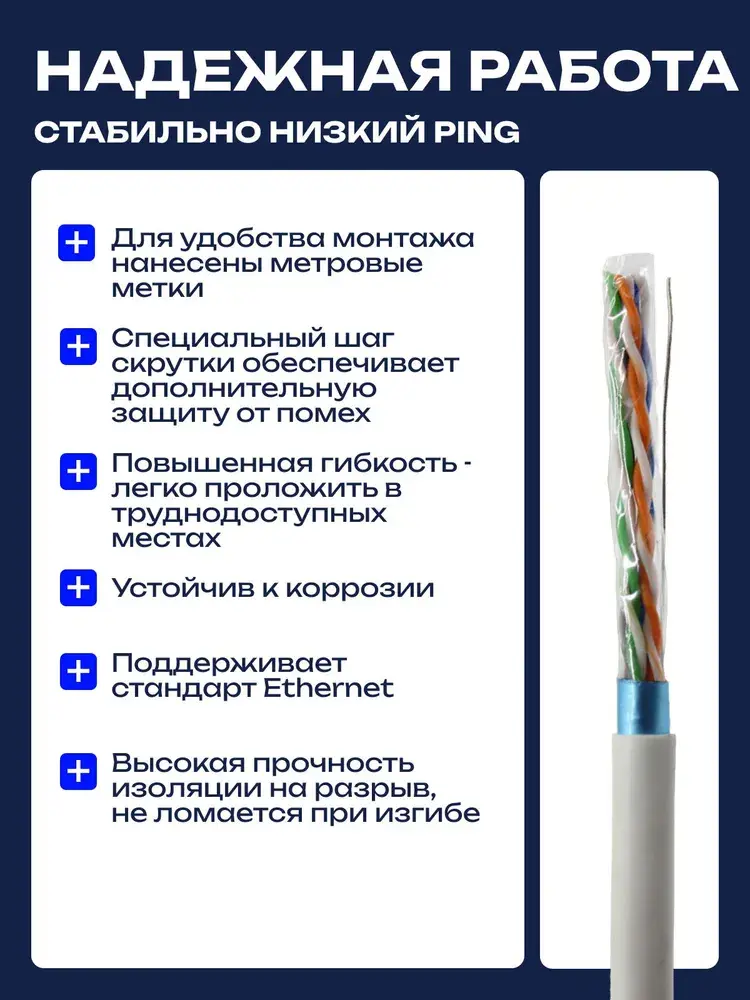 НАДЕЖНАЯ РАБОТА
СТАБИЛЬНО НИЗКИЙ PING

+ Для удобства монтажа нанесены метровые метки

+ Специальный шаг скрутки обеспечивает дополнительную защиту от помех

+ Повышенная гибкость - легко проложить в труднодоступных местах

+ Устойчив к коррозии

+ Поддерживает стандарт Ethernet

+ Высокая прочность изоляции на разрыв, не ломается при изгибе